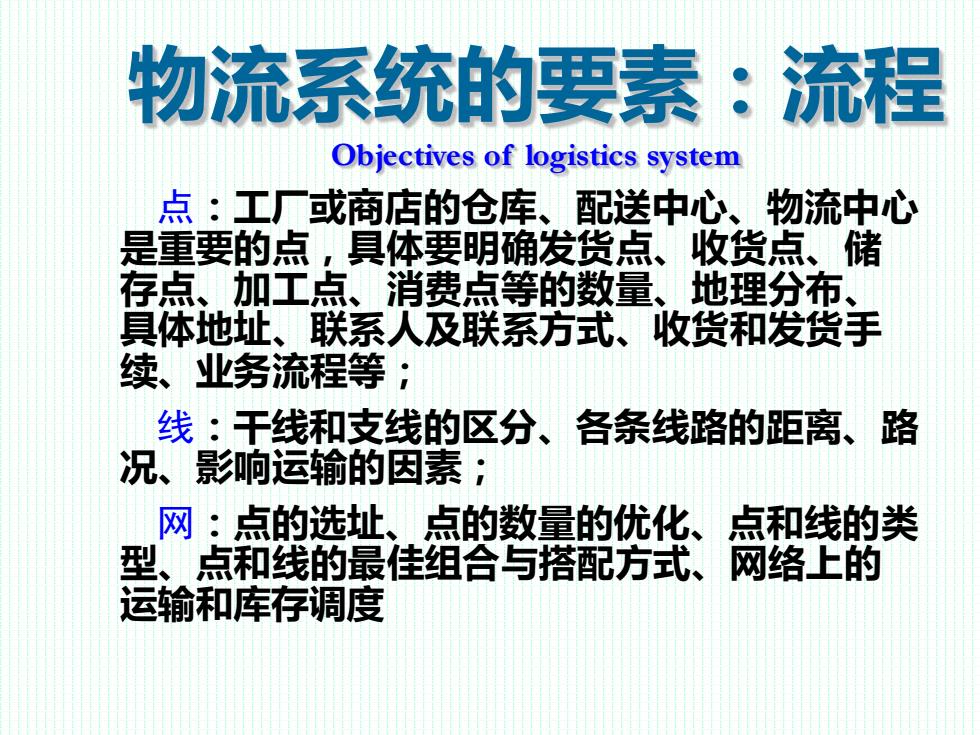 物流系统的要素：流程

Objectives of logistics system

点：工厂或商店的仓库、配送中心、物流中心是重要的点，具体要明确发货点、收货点、储存点、加工点、消费点等的数量、地理分布、具体地址、联系人及联系方式、收货和发货手续、业务流程等；

线：干线和支线的区分、各条线路的距离、路况、影响运输的因素；

网：点的选址、点的数量的优化、点和线的类型、点和线的最佳组合与搭配方式、网络上的运输和库存调度